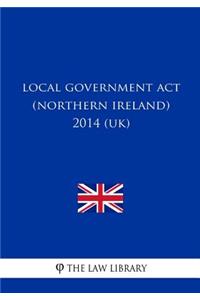 LOCAL GOVERNMENT ACT (NORTHERN IRELAND) 2014 (UK)

φ THE LAW LIBRARY